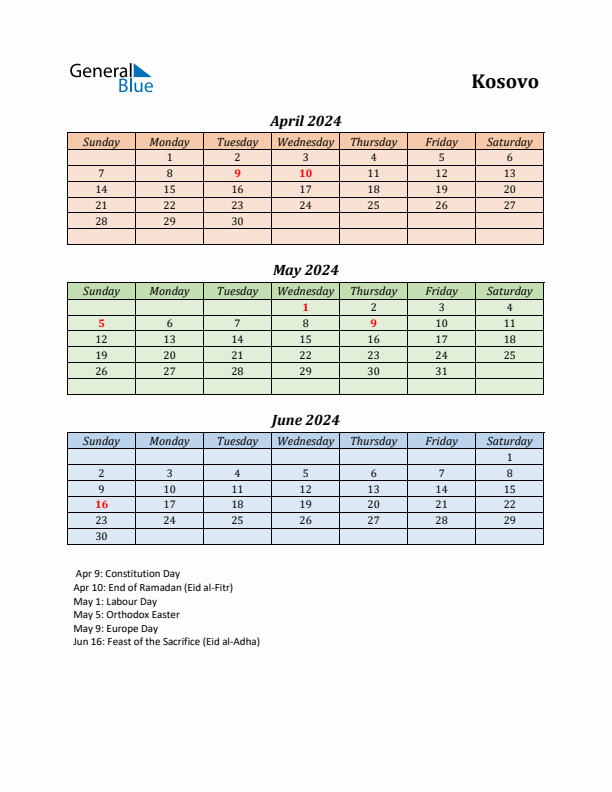 General Blue

Kosovo

April 2024

| Sunday | Monday | Tuesday | Wednesday | Thursday | Friday | Saturday |
|---|---|---|---|---|---|---|
| | 1 | 2 | 3 | 4 | 5 | 6 |
| 7 | 8 | 9 | 10 | 11 | 12 | 13 |
| 14 | 15 | 16 | 17 | 18 | 19 | 20 |
| 21 | 22 | 23 | 24 | 25 | 26 | 27 |
| 28 | 29 | 30 | | | | |
| | | | | | | |

May 2024

| Sunday | Monday | Tuesday | Wednesday | Thursday | Friday | Saturday |
|---|---|---|---|---|---|---|
| | | | 1 | 2 | 3 | 4 |
| 5 | 6 | 7 | 8 | 9 | 10 | 11 |
| 12 | 13 | 14 | 15 | 16 | 17 | 18 |
| 19 | 20 | 21 | 22 | 23 | 24 | 25 |
| 26 | 27 | 28 | 29 | 30 | 31 | |
| | | | | | | |

June 2024

| Sunday | Monday | Tuesday | Wednesday | Thursday | Friday | Saturday |
|---|---|---|---|---|---|---|
| | | | | | | 1 |
| 2 | 3 | 4 | 5 | 6 | 7 | 8 |
| 9 | 10 | 11 | 12 | 13 | 14 | 15 |
| 16 | 17 | 18 | 19 | 20 | 21 | 22 |
| 23 | 24 | 25 | 26 | 27 | 28 | 29 |
| 30 | | | | | | |

Apr 9: Constitution Day
Apr 10: End of Ramadan (Eid al-Fitr)
May 1: Labour Day
May 5: Orthodox Easter
May 9: Europe Day
Jun 16: Feast of the Sacrifice (Eid al-Adha)